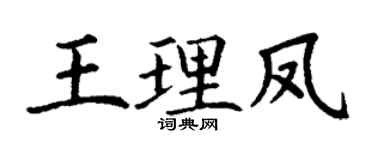 王理凤
词典网